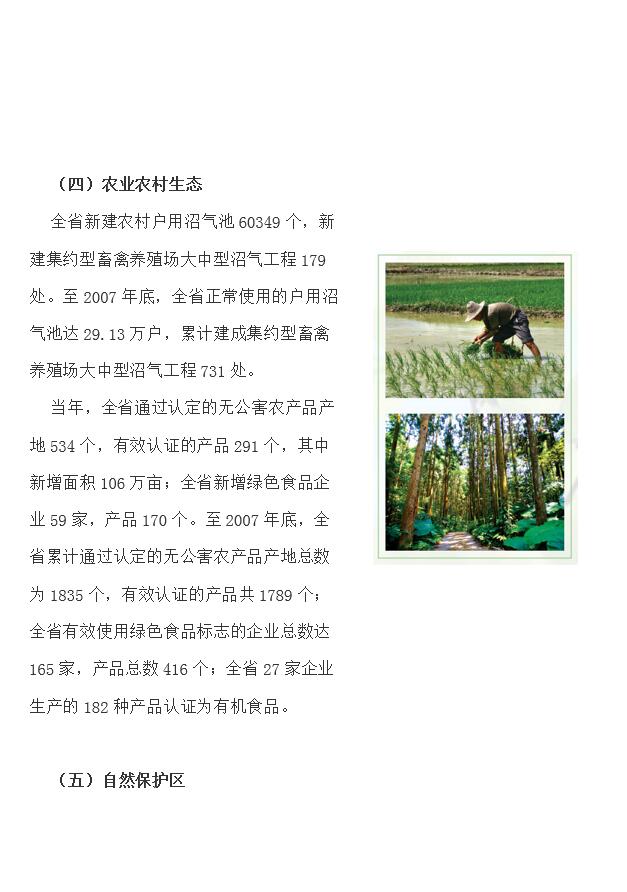 （四）农业农村生态

全省新建农村户用沼气池 60349 个，新建集约型畜禽养殖场大中型沼气工程 179 处。至 2007 年底，全省正常使用的户用沼气池达 29.13 万户，累计建成集约型畜禽养殖场大中型沼气工程 731 处。

当年，全省通过认定的无公害农产品产地 534 个，有效认证的产品 291 个，其中新增面积 106 万亩；全省新增绿色食品企业 59 家，产品 170 个。至 2007 年底，全省累计通过认定的无公害农产品产地总数为 1835 个，有效认证的产品共 1789 个；全省有效使用绿色食品标志的企业总数达 165 家，产品总数 416 个；全省 27 家企业生产的 182 种产品认证为有机食品。

（五）自然保护区